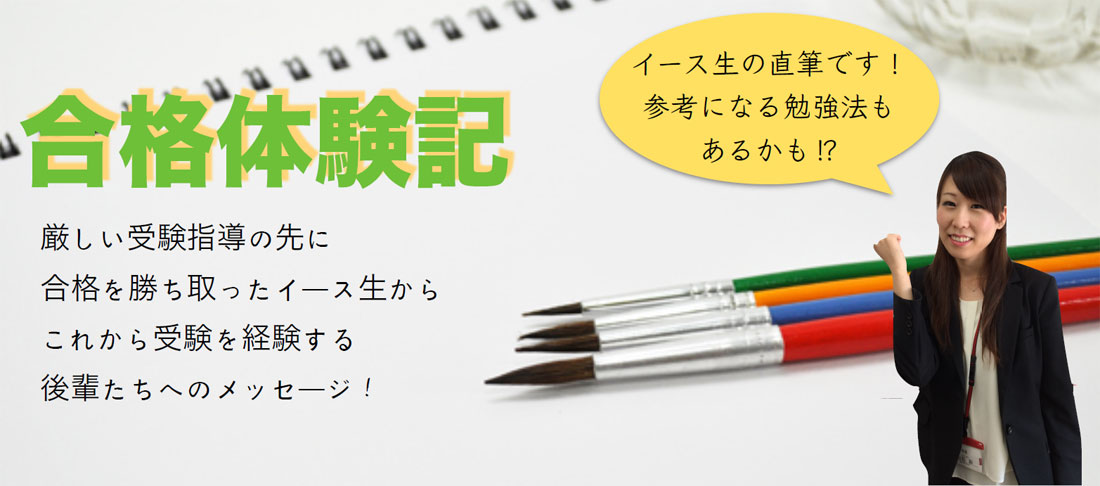 合格体験記

イース生の直筆です！
参考になる勉強法も
あるかも⁉

厳しい受験指導の先に
合格を勝ち取ったイース生から
これから受験を経験する
後輩たちへのメッセージ！